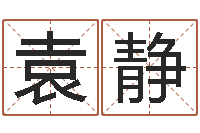 袁静